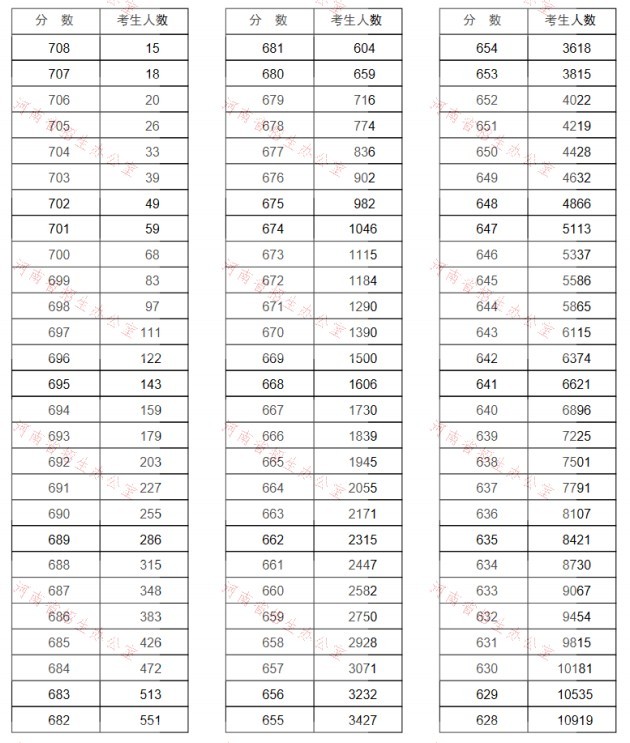 | 分 数 | 考生人数 |
|---|---|
| 708 | 15 |
| 707 | 18 |
| 706 | 20 |
| 705 | 26 |
| 704 | 33 |
| 703 | 39 |
| 702 | 49 |
| 701 | 59 |
| 700 | 68 |
| 699 | 83 |
| 698 | 97 |
| 697 | 111 |
| 696 | 122 |
| 695 | 143 |
| 694 | 159 |
| 693 | 179 |
| 692 | 203 |
| 691 | 227 |
| 690 | 255 |
| 689 | 286 |
| 688 | 315 |
| 687 | 348 |
| 686 | 383 |
| 685 | 426 |
| 684 | 472 |
| 683 | 513 |
| 682 | 551 |

| 分 数 | 考生人数 |
|---|---|
| 681 | 604 |
| 680 | 659 |
| 679 | 716 |
| 678 | 774 |
| 677 | 836 |
| 676 | 902 |
| 675 | 982 |
| 674 | 1046 |
| 673 | 1115 |
| 672 | 1184 |
| 671 | 1290 |
| 670 | 1390 |
| 669 | 1500 |
| 668 | 1606 |
| 667 | 1730 |
| 666 | 1839 |
| 665 | 1945 |
| 664 | 2055 |
| 663 | 2171 |
| 662 | 2315 |
| 661 | 2447 |
| 660 | 2582 |
| 659 | 2750 |
| 658 | 2928 |
| 657 | 3071 |
| 656 | 3232 |
| 655 | 3427 |

| 分 数 | 考生人数 |
|---|---|
| 654 | 3618 |
| 653 | 3815 |
| 652 | 4022 |
| 651 | 4219 |
| 650 | 4428 |
| 649 | 4632 |
| 648 | 4866 |
| 647 | 5113 |
| 646 | 5337 |
| 645 | 5586 |
| 644 | 5865 |
| 643 | 6115 |
| 642 | 6374 |
| 641 | 6621 |
| 640 | 6896 |
| 639 | 7225 |
| 638 | 7501 |
| 637 | 7791 |
| 636 | 8107 |
| 635 | 8421 |
| 634 | 8730 |
| 633 | 9067 |
| 632 | 9454 |
| 631 | 9815 |
| 630 | 10181 |
| 629 | 10535 |
| 628 | 10919 |

河南省招生办公室